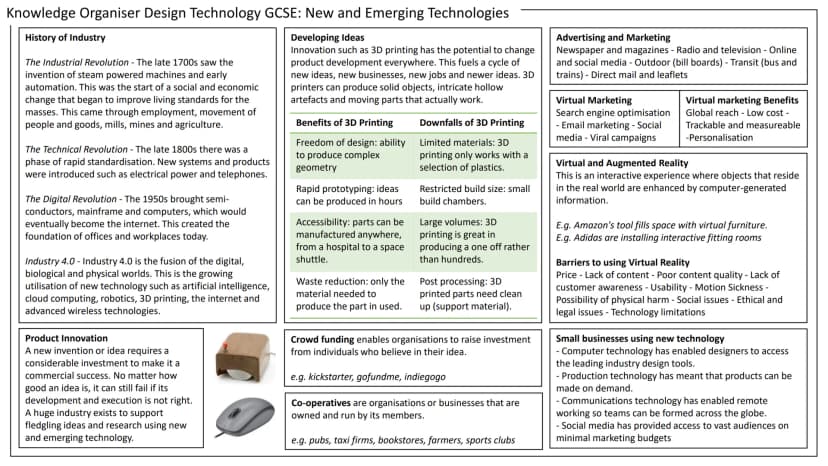 Knowledge Organiser Design Technology GCSE: New and Emerging Technologies

History of Industry

The Industrial Revolution - The late 1700s saw the invention of steam powered machines and early automation. This was the start of a social and economic change that began to improve living standards for the masses. This came through employment, movement of people and goods, mills, mines and agriculture.

The Technical Revolution - The late 1800s there was a phase of rapid standardisation. New systems and products were introduced such as electrical power and telephones.

The Digital Revolution - The 1950s brought semi-conductors, mainframe and computers, which would eventually become the internet. This created the foundation of offices and workplaces today.

Industry 4.0 - Industry 4.0 is the fusion of the digital, biological and physical worlds. This is the growing utilisation of new technology such as artificial intelligence, cloud computing, robotics, 3D printing, the internet and advanced wireless technologies.

Product Innovation
A new invention or idea requires a considerable investment to make it a commercial success. No matter how good an idea is, it can still fail if its development and execution is not right. A huge industry exists to support fledgling ideas and research using new and emerging technology.

Developing Ideas
Innovation such as 3D printing has the potential to change product development everywhere. This fuels a cycle of new ideas, new businesses, new jobs and newer ideas. 3D printers can produce solid objects, intricate hollow artefacts and moving parts that actually work.

| Benefits of 3D Printing | Downfalls of 3D Printing |
|---|---|
| Freedom of design: ability to produce complex geometry | Limited materials: 3D printing only works with a selection of plastics. |
| Rapid prototyping: ideas can be produced in hours | Restricted build size: small build chambers. |
| Accessibility: parts can be manufactured anywhere, from a hospital to a space shuttle. | Large volumes: 3D printing is great in producing a one off rather than hundreds. |
| Waste reduction: only the material needed to produce the part in used. | Post processing: 3D printed parts need clean up (support material). |

Crowd funding enables organisations to raise investment from individuals who believe in their idea.

e.g. kickstarter, gofundme, indiegogo

Co-operatives are organisations or businesses that are owned and run by its members.

e.g. pubs, taxi firms, bookstores, farmers, sports clubs

Advertising and Marketing
Newspaper and magazines - Radio and television - Online and social media - Outdoor (bill boards) - Transit (bus and trains) - Direct mail and leaflets

Virtual Marketing
Search engine optimisation - Email marketing - Social media - Viral campaigns

Virtual marketing Benefits
Global reach - Low cost - Trackable and measureable -Personalisation

Virtual and Augmented Reality
This is an interactive experience where objects that reside in the real world are enhanced by computer-generated information.

E.g. Amazon's tool fills space with virtual furniture.
E.g. Adidas are installing interactive fitting rooms

Barriers to using Virtual Reality
Price - Lack of content - Poor content quality - Lack of customer awareness - Usability - Motion Sickness - Possibility of physical harm - Social issues - Ethical and legal issues - Technology limitations

Small businesses using new technology
- Computer technology has enabled designers to access the leading industry design tools.
- Production technology has meant that products can be made on demand.
- Communications technology has enabled remote working so teams can be formed across the globe.
- Social media has provided access to vast audiences on minimal marketing budgets